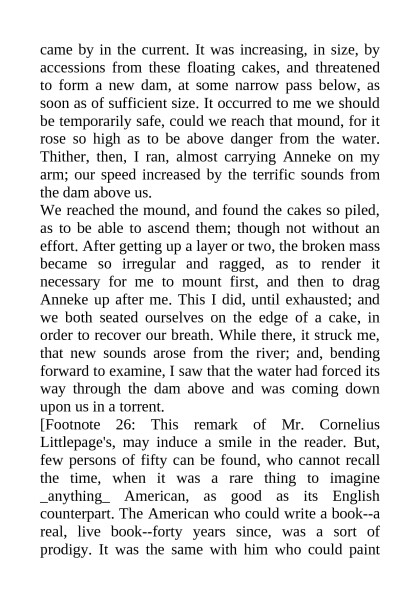 came by in the current. It was increasing, in size, by accessions from these floating cakes, and threatened to form a new dam, at some narrow pass below, as soon as of sufficient size. It occurred to me we should be temporarily safe, could we reach that mound, for it rose so high as to be above danger from the water. Thither, then, I ran, almost carrying Anneke on my arm; our speed increased by the terrific sounds from the dam above us.

We reached the mound, and found the cakes so piled, as to be able to ascend them; though not without an effort. After getting up a layer or two, the broken mass became so irregular and ragged, as to render it necessary for me to mount first, and then to drag Anneke up after me. This I did, until exhausted; and we both seated ourselves on the edge of a cake, in order to recover our breath. While there, it struck me, that new sounds arose from the river; and, bending forward to examine, I saw that the water had forced its way through the dam above and was coming down upon us in a torrent.

[Footnote 26: This remark of Mr. Cornelius Littlepage's, may induce a smile in the reader. But, few persons of fifty can be found, who cannot recall the time, when it was a rare thing to imagine _anything_ American, as good as its English counterpart. The American who could write a book--a real, live book--forty years since, was a sort of prodigy. It was the same with him who could paint